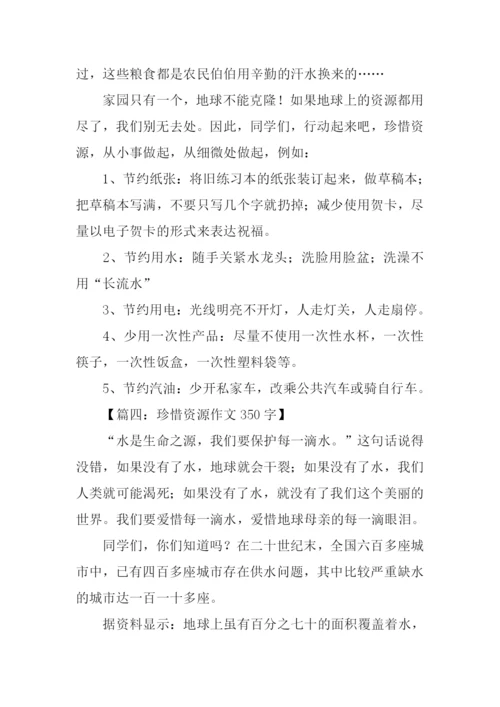 过，这些粮食都是农民伯伯用辛勤的汗水换来的……

家园只有一个，地球不能克隆！如果地球上的资源都用尽了，我们别无去处。因此，同学们，行动起来吧，珍惜资源，从小事做起，从细微处做起，例如：

1、节约纸张：将旧练习本的纸张装订起来，做草稿本；把草稿本写满，不要只写几个字就扔掉；减少使用贺卡，尽量以电子贺卡的形式来表达祝福。

2、节约用水：随手关紧水龙头；洗脸用脸盆；洗澡不用“长流水”

3、节约用电：光线明亮不开灯，人走灯关，人走扇停。

4、少用一次性产品：尽量不使用一次性水杯，一次性筷子，一次性饭盒，一次性塑料袋等。

5、节约汽油：少开私家车，改乘公共汽车或骑自行车。

【篇四：珍惜资源作文 350 字】

“水是生命之源，我们要保护每一滴水。”这句话说得没错，如果没有了水，地球就会干裂；如果没有了水，我们人类就可能渴死；如果没有了水，就没有了我们这个美丽的世界。我们要爱惜每一滴水，爱惜地球母亲的每一滴眼泪。

同学们，你们知道吗？在二十世纪末，全国六百多座城市中，已有四百多座城市存在供水问题，其中比较严重缺水的城市达一百一十多座。

据资料显示：地球上虽有百分之七十的面积覆盖着水，